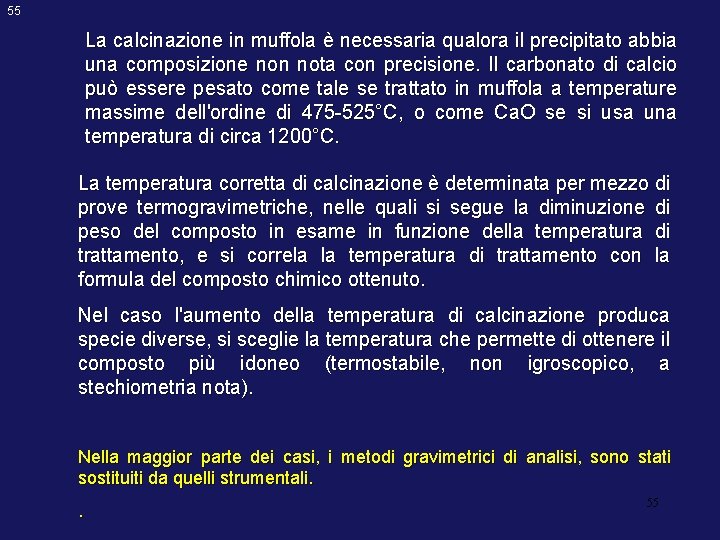 55

La calcinazione in muffola è necessaria qualora il precipitato abbia una composizione non nota con precisione. Il carbonato di calcio può essere pesato come tale se trattato in muffola a temperature massime dell'ordine di 475-525°C, o come CaO se si usa una temperatura di circa 1200°C.

La temperatura corretta di calcinazione è determinata per mezzo di prove termogravimetriche, nelle quali si segue la diminuzione di peso del composto in esame in funzione della temperatura di trattamento, e si correla la temperatura di trattamento con la formula del composto chimico ottenuto.

Nel caso l'aumento della temperatura di calcinazione produca specie diverse, si sceglie la temperatura che permette di ottenere il composto più idoneo (termostabile, non igroscopico, a stechiometria nota).

Nella maggior parte dei casi, i metodi gravimetrici di analisi, sono stati sostituiti da quelli strumentali.

55

.